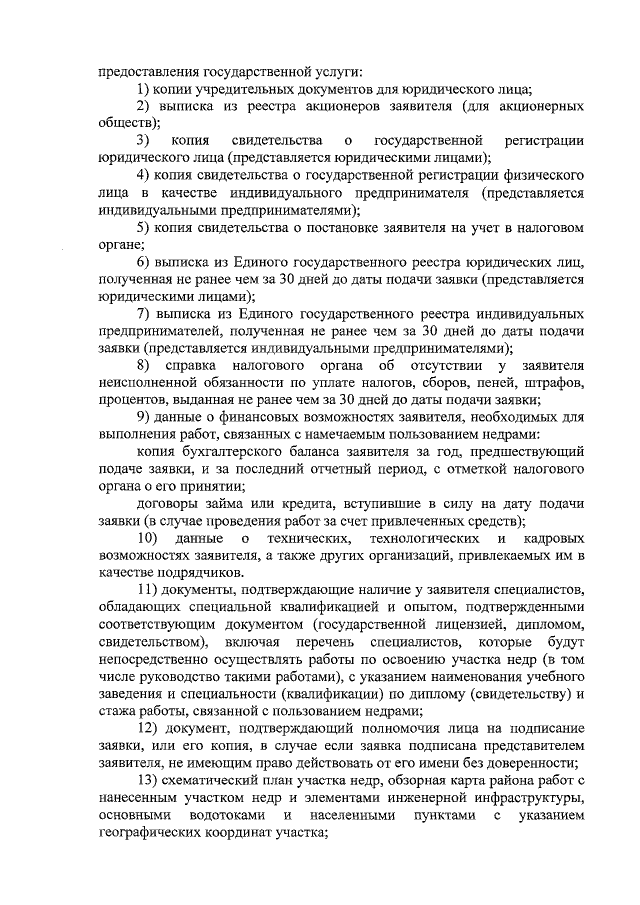 предоставления государственной услуги:

1) копии учредительных документов для юридического лица;

2) выписка из реестра акционеров заявителя (для акционерных обществ);

3) копия свидетельства о государственной регистрации юридического лица (представляется юридическими лицами);

4) копия свидетельства о государственной регистрации физического лица в качестве индивидуального предпринимателя (представляется индивидуальными предпринимателями);

5) копия свидетельства о постановке заявителя на учет в налоговом органе;

6) выписка из Единого государственного реестра юридических лиц, полученная не ранее чем за 30 дней до даты подачи заявки (представляется юридическими лицами);

7) выписка из Единого государственного реестра индивидуальных предпринимателей, полученная не ранее чем за 30 дней до даты подачи заявки (представляется индивидуальными предпринимателями);

8) справка налогового органа об отсутствии у заявителя неисполненной обязанности по уплате налогов, сборов, пеней, штрафов, процентов, выданная не ранее чем за 30 дней до даты подачи заявки;

9) данные о финансовых возможностях заявителя, необходимых для выполнения работ, связанных с намечаемым пользованием недрами:

копия бухгалтерского баланса заявителя за год, предшествующий подаче заявки, и за последний отчетный период, с отметкой налогового органа о его принятии;

договоры займа или кредита, вступившие в силу на дату подачи заявки (в случае проведения работ за счет привлеченных средств);

10) данные о технических, технологических и кадровых возможностях заявителя, а также других организаций, привлекаемых им в качестве подрядчиков.

11) документы, подтверждающие наличие у заявителя специалистов, обладающих специальной квалификацией и опытом, подтвержденными соответствующим документом (государственной лицензией, дипломом, свидетельством), включая перечень специалистов, которые будут непосредственно осуществлять работы по освоению участка недр (в том числе руководство такими работами), с указанием наименования учебного заведения и специальности (квалификации) по диплому (свидетельству) и стажа работы, связанной с пользованием недрами;

12) документ, подтверждающий полномочия лица на подписание заявки, или его копия, в случае если заявка подписана представителем заявителя, не имеющим право действовать от его имени без доверенности;

13) схематический план участка недр, обзорная карта района работ с нанесенным участком недр и элементами инженерной инфраструктуры, основными водотоками и населенными пунктами с указанием географических координат участка;